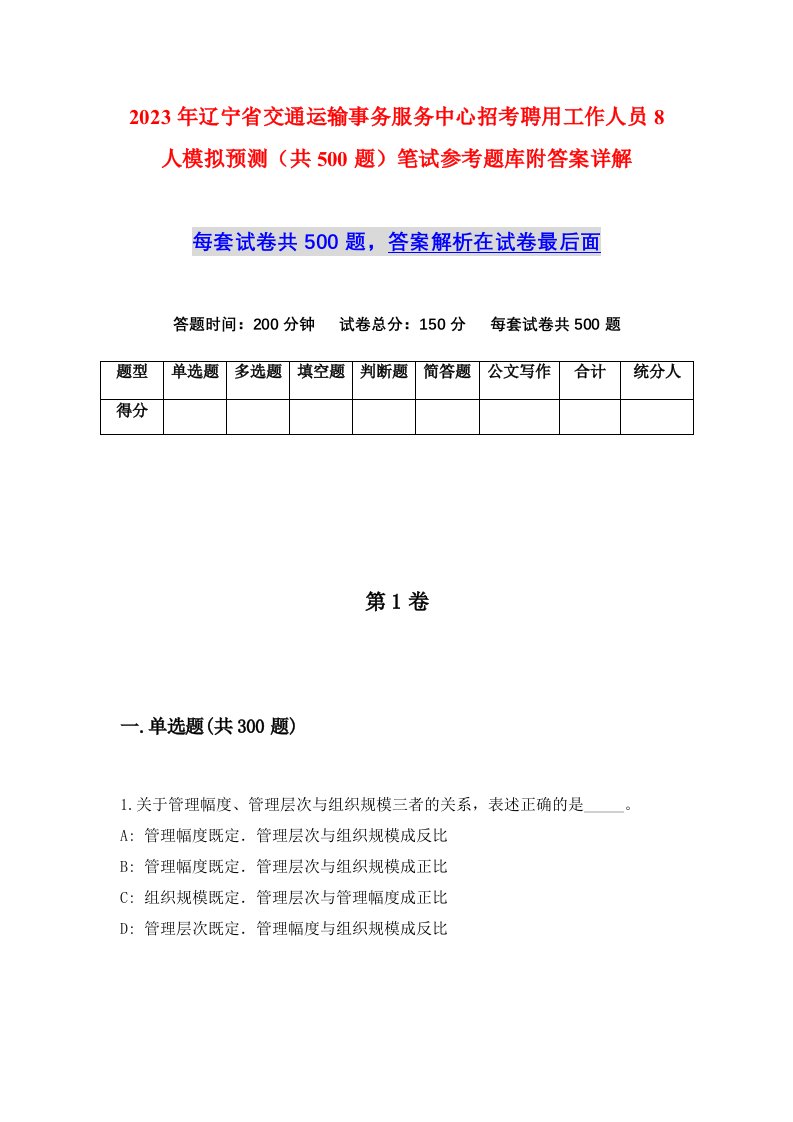 2023年辽宁省交通运输事务服务中心招考聘用工作人员8人模拟预测（共500题）笔试参考题库附答案详解

每套试卷共500题，答案解析在试卷最后面

答题时间：200分钟　试卷总分：150分　每套试卷共500题

| 题型 | 单选题 | 多选题 | 填空题 | 判断题 | 简答题 | 公文写作 | 合计 | 统分人 |
|---|---|---|---|---|---|---|---|---|
| 得分 | | | | | | | | |

第1卷

一.单选题(共300题)

1.关于管理幅度、管理层次与组织规模三者的关系，表述正确的是_____。
A: 管理幅度既定．管理层次与组织规模成反比
B: 管理幅度既定．管理层次与组织规模成正比
C: 组织规模既定．管理层次与管理幅度成正比
D: 管理层次既定．管理幅度与组织规模成反比